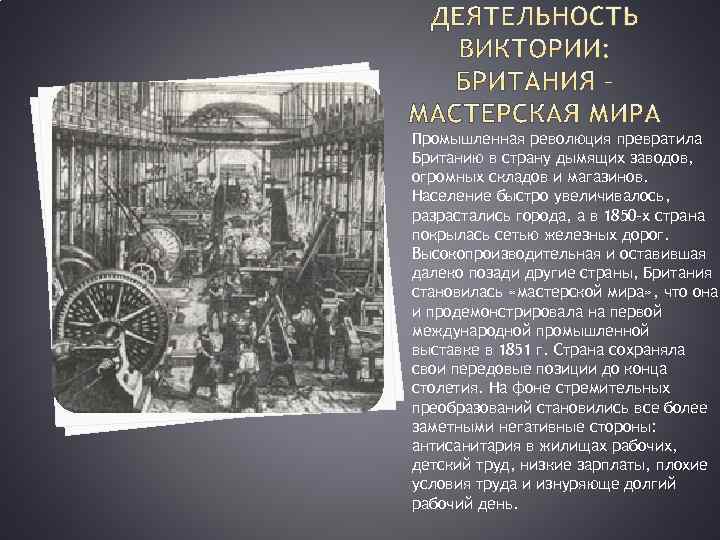 ДЕЯТЕЛЬНОСТЬ ВИКТОРИИ: БРИТАНИЯ – МАСТЕРСКАЯ МИРА

Промышленная революция превратила Британию в страну дымящих заводов, огромных складов и магазинов. Население быстро увеличивалось, разрастались города, а в 1850-х страна покрылась сетью железных дорог. Высокопроизводительная и оставившая далеко позади другие страны, Британия становилась «мастерской мира», что она и продемонстрировала на первой международной промышленной выставке в 1851 г. Страна сохраняла свои передовые позиции до конца столетия. На фоне стремительных преобразований становились все более заметными негативные стороны: антисанитария в жилищах рабочих, детский труд, низкие зарплаты, плохие условия труда и изнуряюще долгий рабочий день.